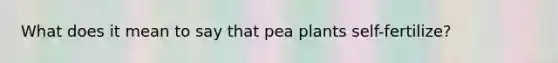 What does it mean to say that pea plants self-fertilize?